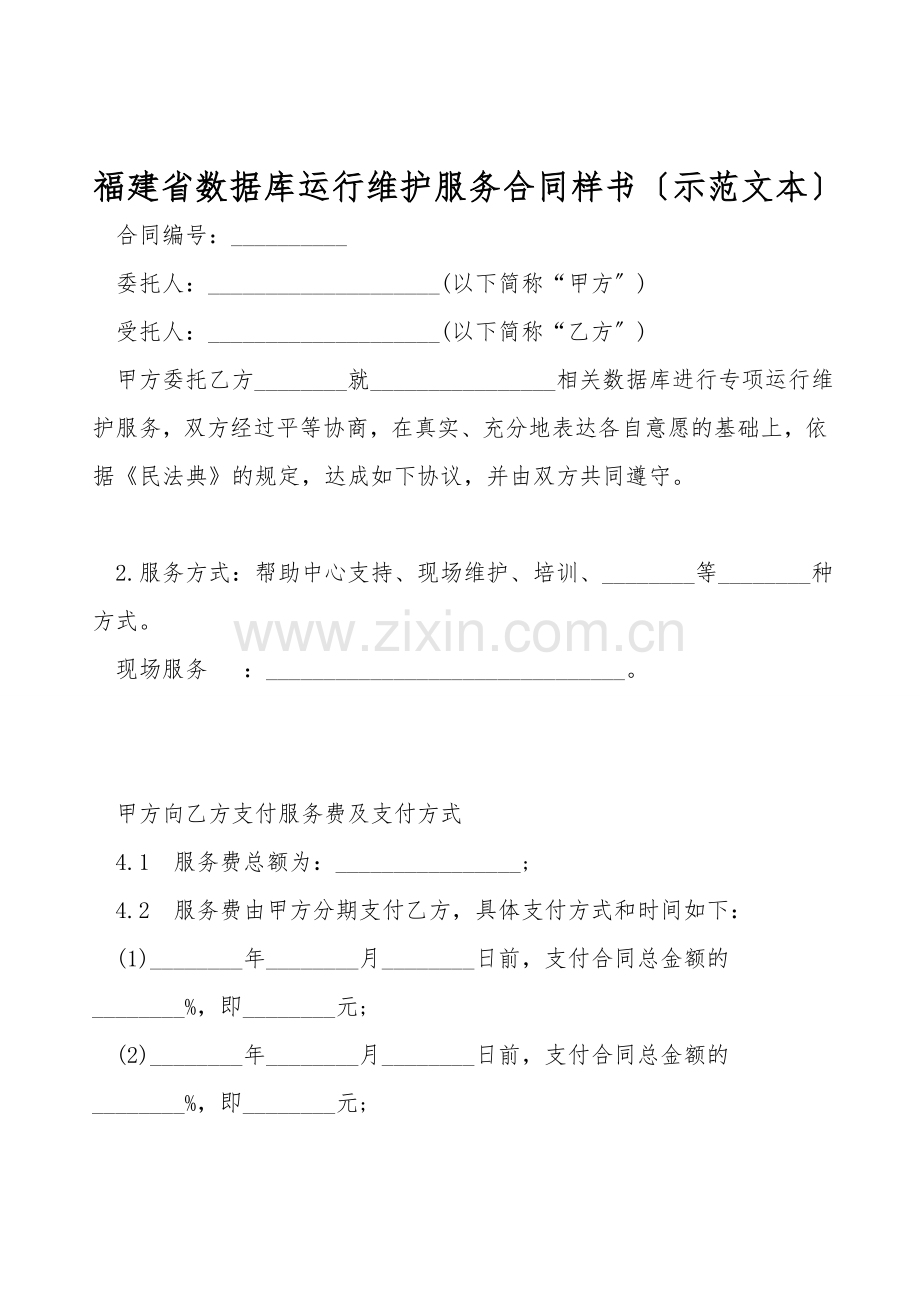 福建省数据库运行维护服务合同样书〔示范文本〕

合同编号：____

委托人：____(以下简称“甲方”)

受托人：____(以下简称“乙方”)

甲方委托乙方____就____相关数据库进行专项运行维护服务，双方经过平等协商，在真实、充分地表达各自意愿的基础上，依据《民法典》的规定，达成如下协议，并由双方共同遵守。

2.服务方式：帮助中心支持、现场维护、培训、____等____种方式。

现场服务 ：____。

甲方向乙方支付服务费及支付方式

4.1 服务费总额为：____；

4.2 服务费由甲方分期支付乙方，具体支付方式和时间如下：

(1)____年____月____日前，支付合同总金额的____%，即____元；

(2)____年____月____日前，支付合同总金额的____%，即____元；

www.zixin.com.cn